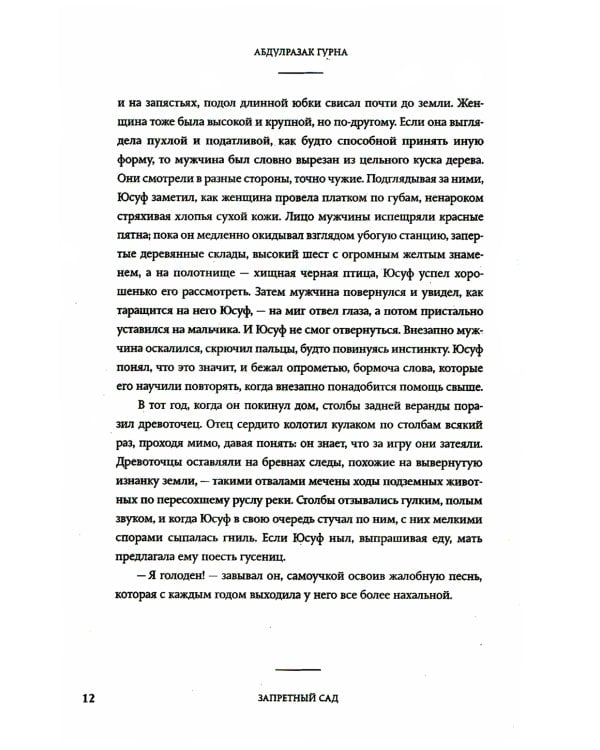 АБДУЛРАЗАК ГУРНА

и на запястьях, подол длинной юбки свисал почти до земли. Женщина тоже была высокой и крупной, но по-другому. Если она выглядела пухлой и податливой, как будто способной принять иную форму, то мужчина был словно вырезан из цельного куска дерева. Они смотрели в разные стороны, точно чужие. Подглядывая за ними, Юсуф заметил, как женщина провела платком по губам, ненароком стряхивая хлопья сухой кожи. Лицо мужчины испещряли красные пятна; пока он медленно окидывал взглядом убогую станцию, запертые деревянные склады, высокий шест с огромным желтым знаменем, а на полотнище — хищная черная птица, Юсуф успел хорошенько его рассмотреть. Затем мужчина повернулся и увидел, как таращится на него Юсуф, — на миг отвел глаза, а потом пристально уставился на мальчика. И Юсуф не смог отвернуться. Внезапно мужчина оскалился, скрючил пальцы, будто повинуясь инстинкту. Юсуф понял, что это значит, и бежал опрометью, бормоча слова, которые его научили повторять, когда внезапно понадобится помощь свыше.

В тот год, когда он покинул дом, столбы задней веранды поразил древоточец. Отец сердито колотил кулаком по столбам всякий раз, проходя мимо, давая понять: он знает, что за игру они затеяли. Древоточцы оставляли на бревнах следы, похожие на вывернутую изнанку земли, — такими отвалами мечены ходы подземных животных по пересохшему руслу реки. Столбы отзывались гулким, полым звуком, и когда Юсуф в свою очередь стучал по ним, с них мелкими спорами сыпалась гниль. Если Юсуф ныл, выпрашивая еду, мать предлагала ему поесть гусениц.

— Я голоден! — завывал он, самоучкой освоив жалобную песнь, которая с каждым годом выходила у него все более нахальной.

12 ЗАПРЕТНЫЙ САД